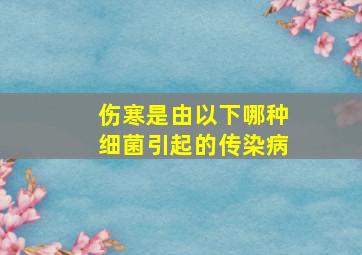 伤寒是由以下哪种细菌引起的传染病